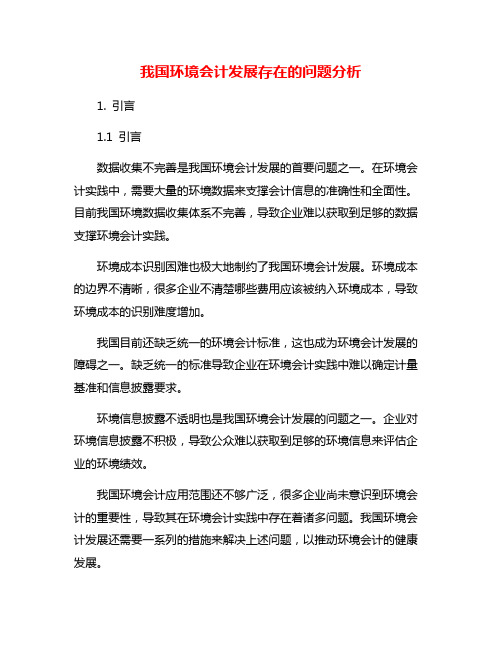 我国环境会计发展存在的问题分析

1. 引言

1.1 引言

数据收集不完善是我国环境会计发展的首要问题之一。在环境会计实践中，需要大量的环境数据来支撑会计信息的准确性和全面性。目前我国环境数据收集体系不完善，导致企业难以获取到足够的数据支撑环境会计实践。

环境成本识别困难也极大地制约了我国环境会计发展。环境成本的边界不清晰，很多企业不清楚哪些费用应该被纳入环境成本，导致环境成本的识别难度增加。

我国目前还缺乏统一的环境会计标准，这也成为环境会计发展的障碍之一。缺乏统一的标准导致企业在环境会计实践中难以确定计量基准和信息披露要求。

环境信息披露不透明也是我国环境会计发展的问题之一。企业对环境信息披露不积极，导致公众难以获取到足够的环境信息来评估企业的环境绩效。

我国环境会计应用范围还不够广泛，很多企业尚未意识到环境会计的重要性，导致其在环境会计实践中存在着诸多问题。我国环境会计发展还需要一系列的措施来解决上述问题，以推动环境会计的健康发展。